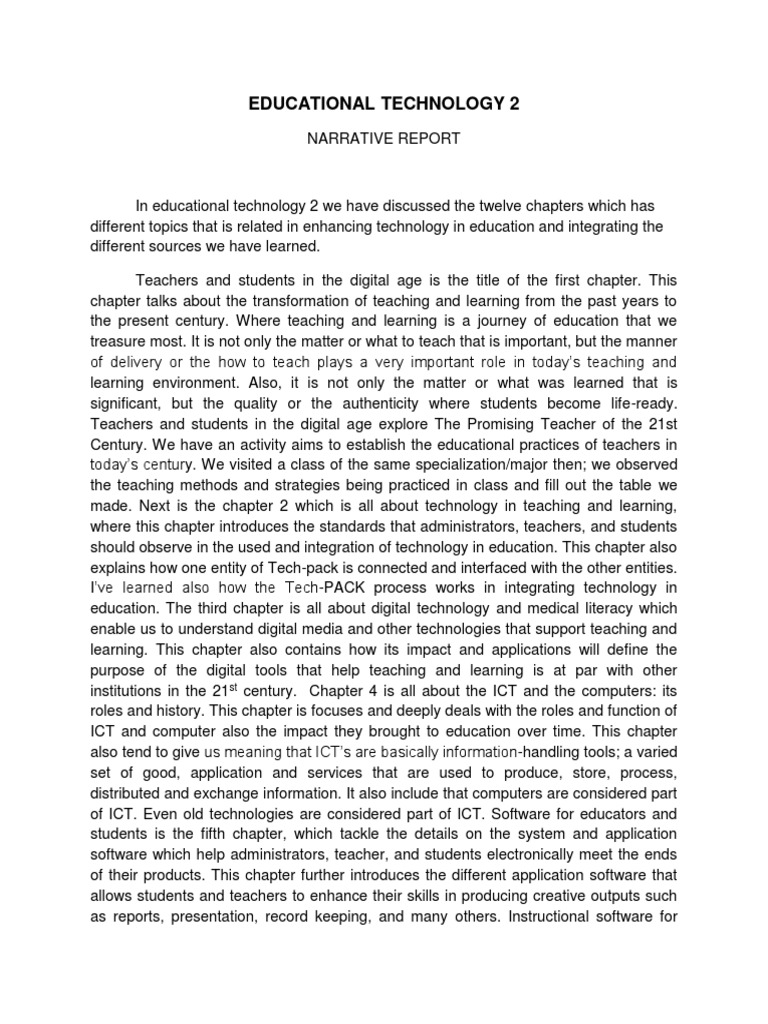 EDUCATIONAL TECHNOLOGY 2

NARRATIVE REPORT

In educational technology 2 we have discussed the twelve chapters which has different topics that is related in enhancing technology in education and integrating the different sources we have learned.

Teachers and students in the digital age is the title of the first chapter. This chapter talks about the transformation of teaching and learning from the past years to the present century. Where teaching and learning is a journey of education that we treasure most. It is not only the matter or what to teach that is important, but the manner of delivery or the how to teach plays a very important role in today's teaching and learning environment. Also, it is not only the matter or what was learned that is significant, but the quality or the authenticity where students become life-ready. Teachers and students in the digital age explore The Promising Teacher of the 21st Century. We have an activity aims to establish the educational practices of teachers in today's century. We visited a class of the same specialization/major then; we observed the teaching methods and strategies being practiced in class and fill out the table we made. Next is the chapter 2 which is all about technology in teaching and learning, where this chapter introduces the standards that administrators, teachers, and students should observe in the used and integration of technology in education. This chapter also explains how one entity of Tech-pack is connected and interfaced with the other entities. I've learned also how the Tech-PACK process works in integrating technology in education. The third chapter is all about digital technology and medical literacy which enable us to understand digital media and other technologies that support teaching and learning. This chapter also contains how its impact and applications will define the purpose of the digital tools that help teaching and learning is at par with other institutions in the 21$^{st}$ century. Chapter 4 is all about the ICT and the computers: its roles and history. This chapter is focuses and deeply deals with the roles and function of ICT and computer also the impact they brought to education over time. This chapter also tend to give us meaning that ICT's are basically information-handling tools; a varied set of good, application and services that are used to produce, store, process, distributed and exchange information. It also include that computers are considered part of ICT. Even old technologies are considered part of ICT. Software for educators and students is the fifth chapter, which tackle the details on the system and application software which help administrators, teacher, and students electronically meet the ends of their products. This chapter further introduces the different application software that allows students and teachers to enhance their skills in producing creative outputs such as reports, presentation, record keeping, and many others. Instructional software for